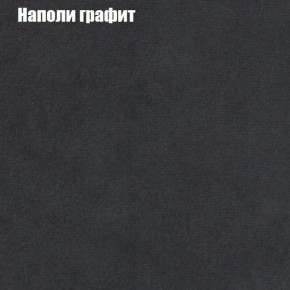 Наполи графит